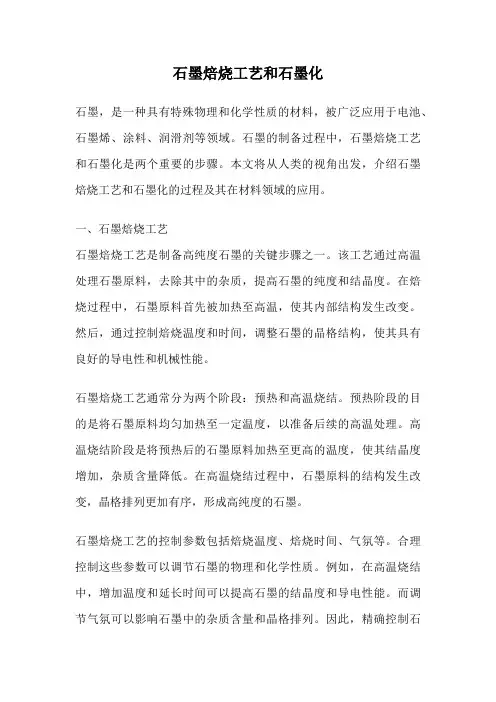 石墨焙烧工艺和石墨化

石墨，是一种具有特殊物理和化学性质的材料，被广泛应用于电池、石墨烯、涂料、润滑剂等领域。石墨的制备过程中，石墨焙烧工艺和石墨化是两个重要的步骤。本文将从人类的视角出发，介绍石墨焙烧工艺和石墨化的过程及其在材料领域的应用。

一、石墨焙烧工艺
石墨焙烧工艺是制备高纯度石墨的关键步骤之一。该工艺通过高温处理石墨原料，去除其中的杂质，提高石墨的纯度和结晶度。在焙烧过程中，石墨原料首先被加热至高温，使其内部结构发生改变。然后，通过控制焙烧温度和时间，调整石墨的晶格结构，使其具有良好的导电性和机械性能。

石墨焙烧工艺通常分为两个阶段：预热和高温烧结。预热阶段的目的是将石墨原料均匀加热至一定温度，以准备后续的高温处理。高温烧结阶段是将预热后的石墨原料加热至更高的温度，使其结晶度增加，杂质含量降低。在高温烧结过程中，石墨原料的结构发生改变，晶格排列更加有序，形成高纯度的石墨。

石墨焙烧工艺的控制参数包括焙烧温度、焙烧时间、气氛等。合理控制这些参数可以调节石墨的物理和化学性质。例如，在高温烧结中，增加温度和延长时间可以提高石墨的结晶度和导电性能。而调节气氛可以影响石墨中的杂质含量和晶格排列。因此，精确控制石